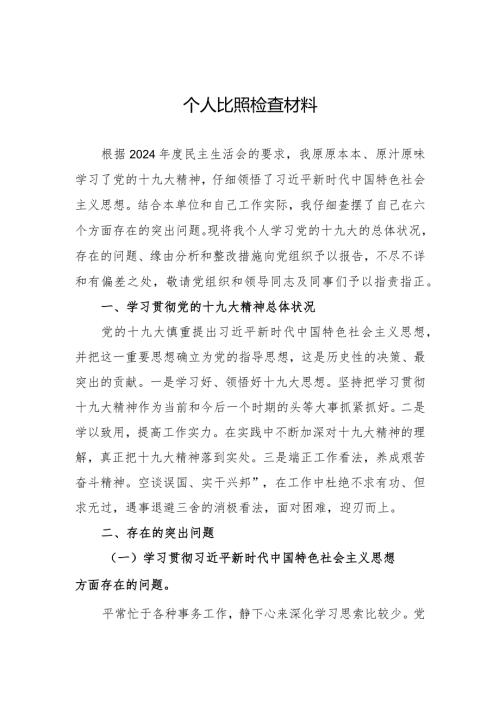 个人比照检查材料

根据2024年度民主生活会的要求，我原原本本、原汁原味学习了党的十九大精神，仔细领悟了习近平新时代中国特色社会主义思想。结合本单位和自己工作实际，我仔细查摆了自己在六个方面存在的突出问题。现将我个人学习党的十九大的总体状况，存在的问题、缘由分析和整改措施向党组织予以报告，不尽不详和有偏差之处，敬请党组织和领导同志及同事们予以指责指正。

一、学习贯彻党的十九大精神总体状况

党的十九大慎重提出习近平新时代中国特色社会主义思想，并把这一重要思想确立为党的指导思想，这是历史性的决策、最突出的贡献。一是学习好、领悟好十九大思想。坚持把学习贯彻十九大精神作为当前和今后一个时期的头等大事抓紧抓好。二是学以致用，提高工作实力。在实践中不断加深对十九大精神的理解，真正把十九大精神落到实处。三是端正工作看法，养成艰苦奋斗精神。空谈误国、实干兴邦”，在工作中杜绝不求有功、但求无过，遇事退避三舍的消极看法，面对困难，迎刃而上。

二、存在的突出问题

（一）学习贯彻习近平新时代中国特色社会主义思想方面存在的问题。

平常忙于各种事务工作，静下心来深化学习思索比较少。党